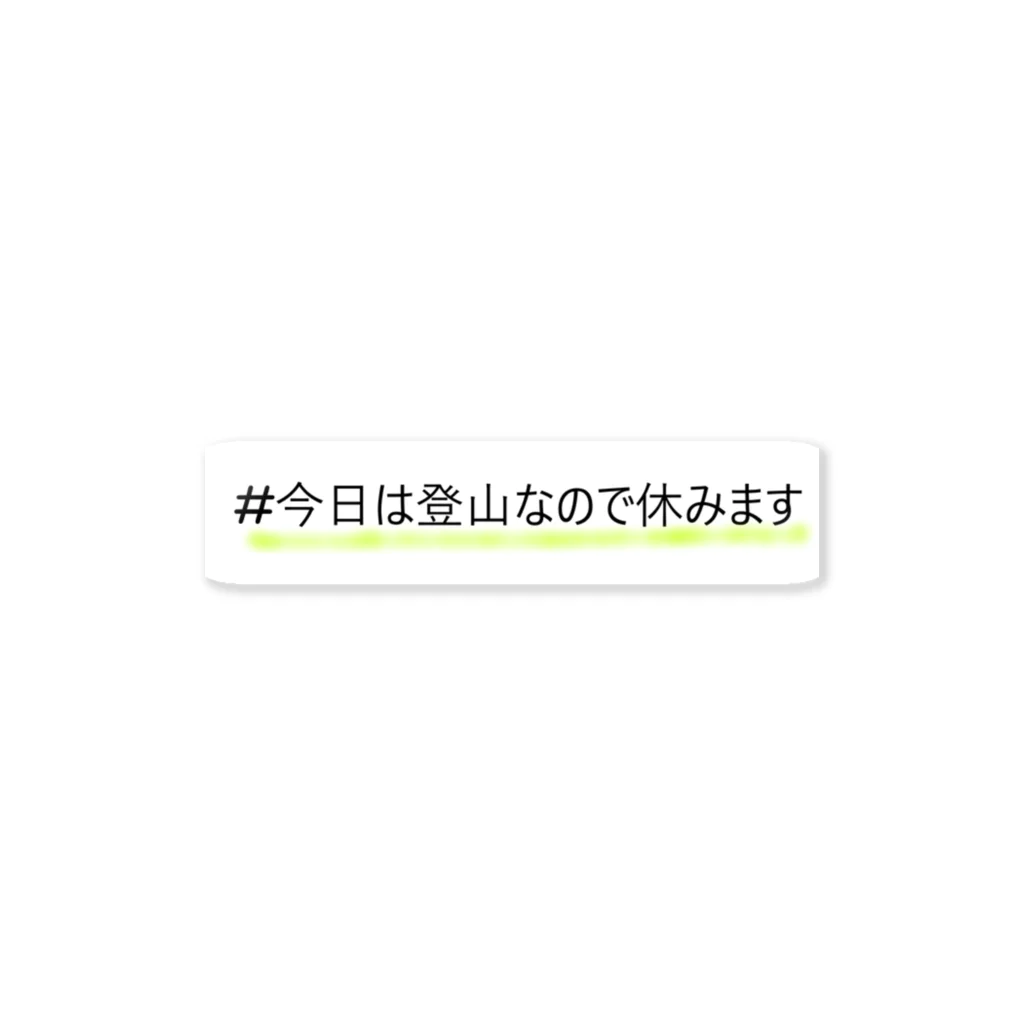 #今日は登山なので休みます